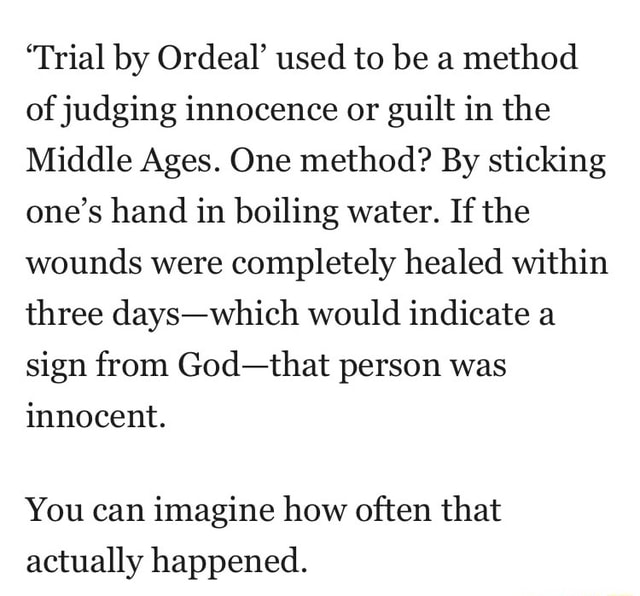 ‘Trial by Ordeal’ used to be a method of judging innocence or guilt in the Middle Ages. One method? By sticking one’s hand in boiling water. If the wounds were completely healed within three days—which would indicate a sign from God—that person was innocent.

You can imagine how often that actually happened.